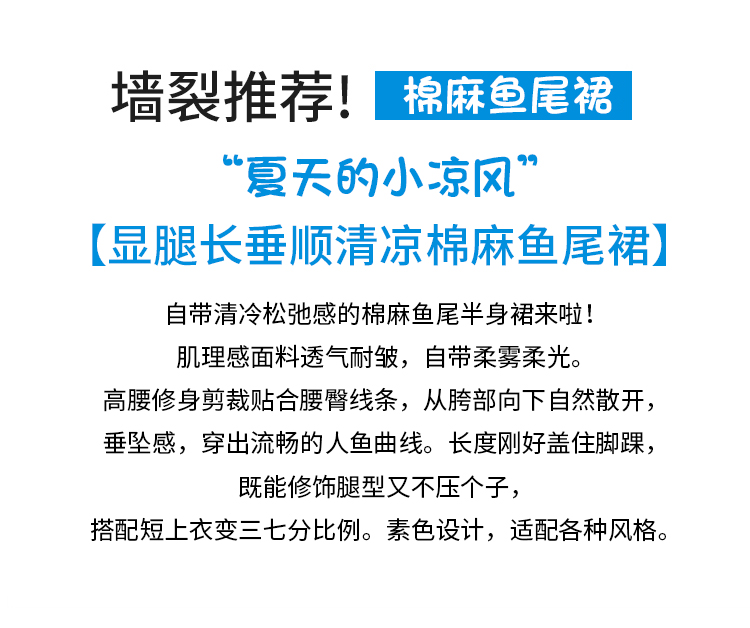 墙裂推荐！ 棉麻鱼尾裙

“夏天的小凉风”

【显腿长垂顺清凉棉麻鱼尾裙】

自带清冷松弛感的棉麻鱼尾半身裙来啦！

肌理感面料透气耐皱，自带柔雾柔光。

高腰修身剪裁贴合腰臀线条，从胯部向下自然散开，

垂坠感，穿出流畅的人鱼曲线。长度刚好盖住脚踝，

既能修饰腿型又不压个子，

搭配短上衣变三七分比例。素色设计，适配各种风格。